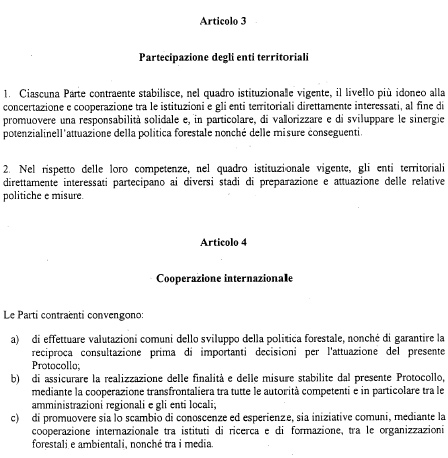 Articolo 3

Partecipazione degli enti territoriali

1. Ciascuna Parte contraente stabilisce, nel quadro istituzionale vigente, il livello più idoneo alla concertazione e cooperazione tra le istituzioni e gli enti territoriali direttamente interessati, al fine di promuovere una responsabilità solidale e, in particolare, di valorizzare e di sviluppare le sinergie potenzialinell'attuazione della politica forestale nonché delle misure conseguenti.

2. Nel rispetto delle loro competenze, nel quadro istituzionale vigente, gli enti territoriali direttamente interessati partecipano ai diversi stadi di preparazione e attuazione delle relative politiche e misure.

Articolo 4

Cooperazione internazionale

Le Parti contraenti convengono:

a) di effettuare valutazioni comuni dello sviluppo della politica forestale, nonché di garantire la reciproca consultazione prima di importanti decisioni per l'attuazione del presente Protocollo;
b) di assicurare la realizzazione delle finalità e delle misure stabilite dal presente Protocollo, mediante la cooperazione transfrontaliera tra tutte le autorità competenti e in particolare tra le amministrazioni regionali e gli enti locali;
c) di promuovere sia lo scambio di conoscenze ed esperienze, sia iniziative comuni, mediante la cooperazione internazionale tra istituti di ricerca e di formazione, tra le organizzazioni forestali e ambientali, nonché tra i media.